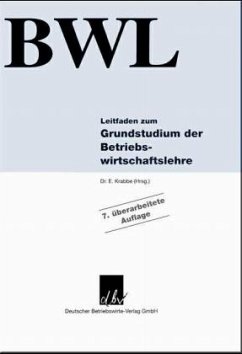 BWL

Leitfaden zum
Grundstudium der Betriebswirtschaftslehre

Dr. E. Krabbe (Hrsg.)

7. überarbeitete Auflage

dbv

Deutscher Betriebswirte-Verlag GmbH